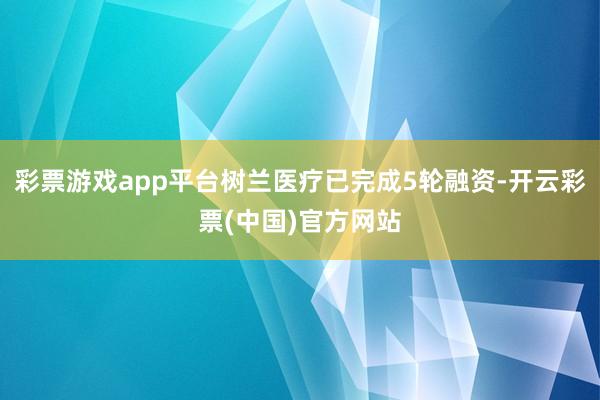 彩票游戏app平台树兰医疗已完成5轮融资-开云彩票(中国)官方网站